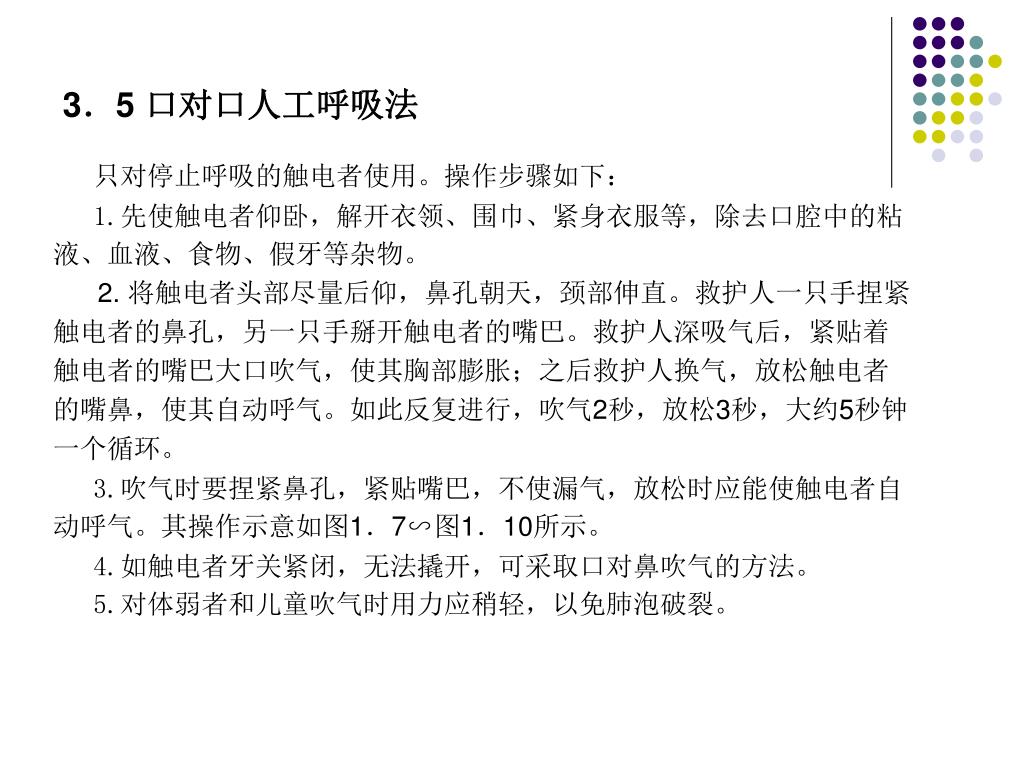 3．5 口对口人工呼吸法

只对停止呼吸的触电者使用。操作步骤如下：

1. 先使触电者仰卧，解开衣领、围巾、紧身衣服等，除去口腔中的粘液、血液、食物、假牙等杂物。

2. 将触电者头部尽量后仰，鼻孔朝天，颈部伸直。救护人一只手捏紧触电者的鼻孔，另一只手掰开触电者的嘴巴。救护人深吸气后，紧贴着触电者的嘴巴大口吹气，使其胸部膨胀；之后救护人换气，放松触电者的嘴鼻，使其自动呼气。如此反复进行，吹气2秒，放松3秒，大约5秒钟一个循环。

3. 吹气时要捏紧鼻孔，紧贴嘴巴，不使漏气，放松时应能使触电者自动呼气。其操作示意如图1．7∽图1．10所示。

4. 如触电者牙关紧闭，无法撬开，可采取口对鼻吹气的方法。

5. 对体弱者和儿童吹气时用力应稍轻，以免肺泡破裂。